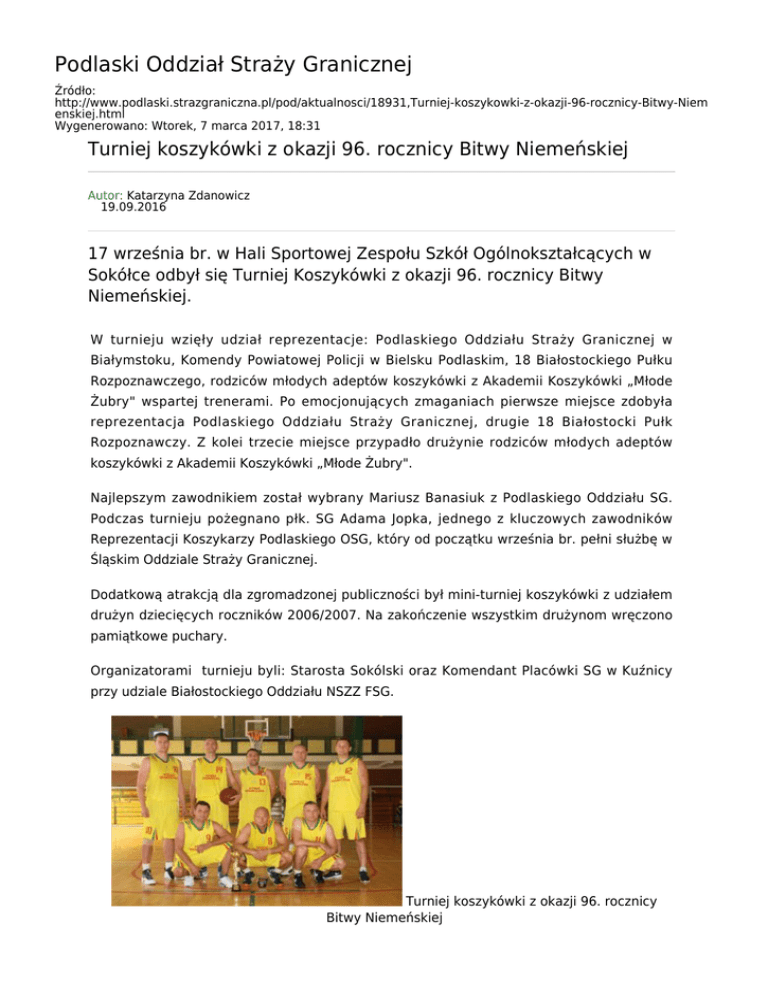 Podlaski Oddział Straży Granicznej

Źródło: http://www.podlaski.strazgraniczna.pl/pod/aktualnosci/18931,Turniej-koszykowki-z-okazji-96-rocznicy-Bitwy-Niemenskiej.html
Wygenerowano: Wtorek, 7 marca 2017, 18:31

Turniej koszykówki z okazji 96. rocznicy Bitwy Niemeńskiej

Autor: Katarzyna Zdanowicz
19.09.2016

17 września br. w Hali Sportowej Zespołu Szkół Ogólnokształcących w Sokółce odbył się Turniej Koszykówki z okazji 96. rocznicy Bitwy Niemeńskiej.

W turnieju wzięły udział reprezentacje: Podlaskiego Oddziału Straży Granicznej w Białymstoku, Komendy Powiatowej Policji w Bielsku Podlaskim, 18 Białostockiego Pułku Rozpoznawczego, rodziców młodych adeptów koszykówki z Akademii Koszykówki „Młode Żubry" wspartej trenerami. Po emocjonujących zmaganiach pierwsze miejsce zdobyła reprezentacja Podlaskiego Oddziału Straży Granicznej, drugie 18 Białostocki Pułk Rozpoznawczy. Z kolei trzecie miejsce przypadło drużynie rodziców młodych adeptów koszykówki z Akademii Koszykówki „Młode Żubry".

Najlepszym zawodnikiem został wybrany Mariusz Banasiuk z Podlaskiego Oddziału SG. Podczas turnieju pożegnano płk. SG Adama Jopka, jednego z kluczowych zawodników Reprezentacji Koszykarzy Podlaskiego OSG, który od początku września br. pełni służbę w Śląskim Oddziale Straży Granicznej.

Dodatkową atrakcją dla zgromadzonej publiczności był mini-turniej koszykówki z udziałem drużyn dziecięcych roczników 2006/2007. Na zakończenie wszystkim drużynom wręczono pamiątkowe puchary.

Organizatorami turnieju byli: Starosta Sokólski oraz Komendant Placówki SG w Kuźnicy przy udziale Białostockiego Oddziału NSZZ FSG.

Turniej koszykówki z okazji 96. rocznicy Bitwy Niemeńskiej